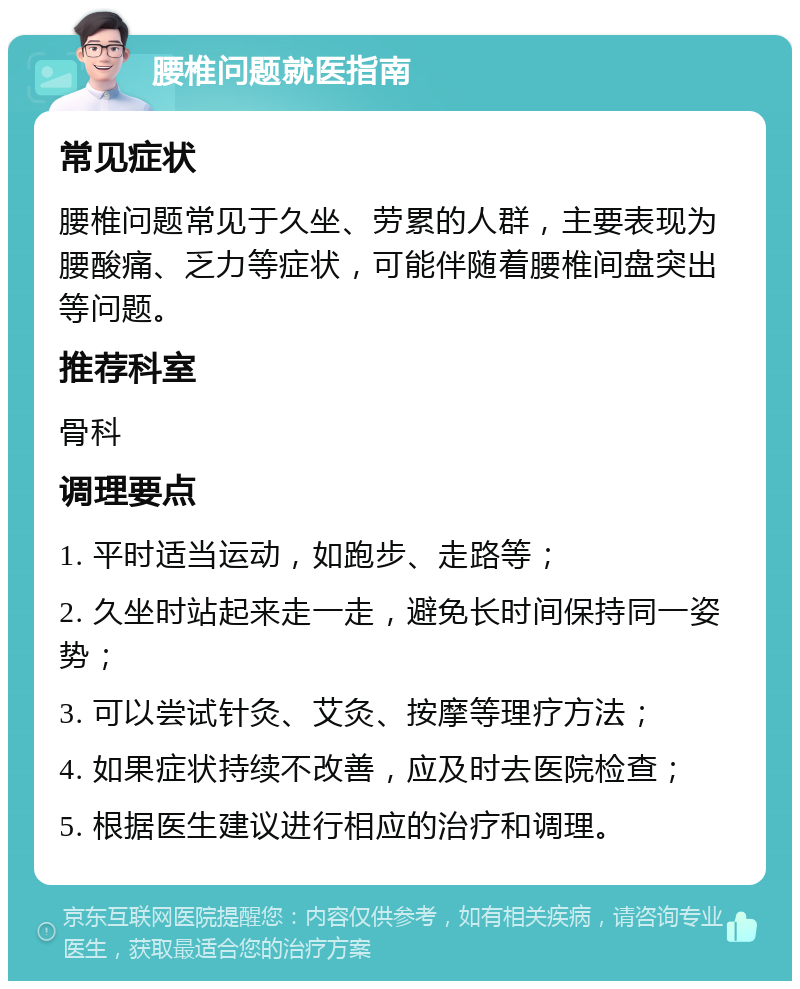 腰椎问题就医指南

常见症状

腰椎问题常见于久坐、劳累的人群，主要表现为腰酸痛、乏力等症状，可能伴随着腰椎间盘突出等问题。

推荐科室

骨科

调理要点

1. 平时适当运动，如跑步、走路等；

2. 久坐时站起来走一走，避免长时间保持同一姿势；

3. 可以尝试针灸、艾灸、按摩等理疗方法；

4. 如果症状持续不改善，应及时去医院检查；

5. 根据医生建议进行相应的治疗和调理。

京东互联网医院提醒您：内容仅供参考，如有相关疾病，请咨询专业医生，获取最适合您的治疗方案